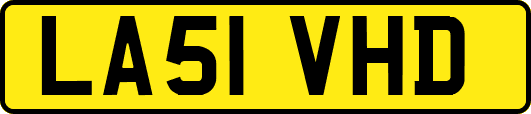 LA51 VHD